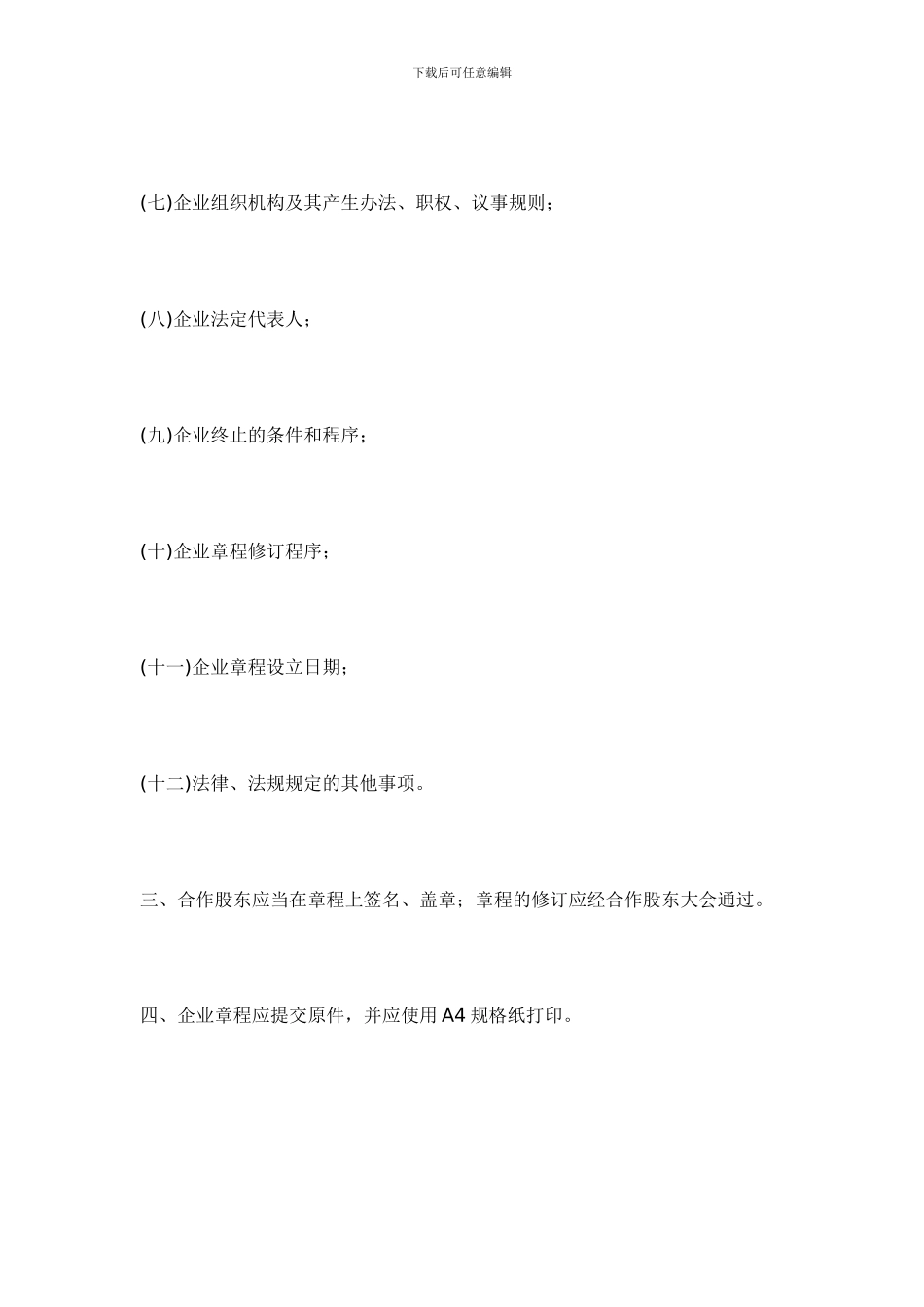 下载后可任意编辑

(七)企业组织机构及其产生办法、职权、议事规则；

(八)企业法定代表人；

(九)企业终止的条件和程序；

(十)企业章程修订程序；

(十一)企业章程设立日期；

(十二)法律、法规规定的其他事项。

三、合作股东应当在章程上签名、盖章；章程的修订应经合作股东大会通过。

四、企业章程应提交原件，并应使用 A4 规格纸打印。